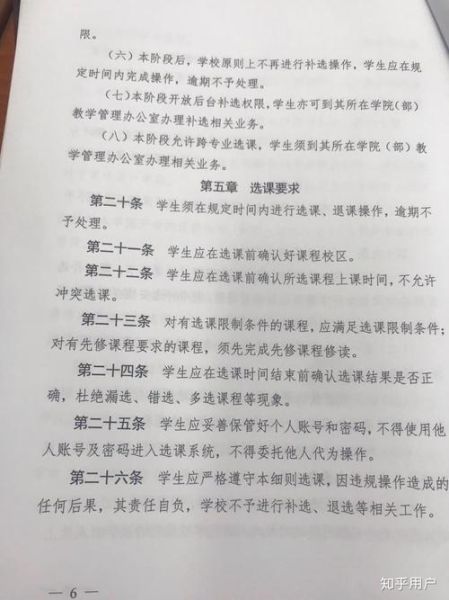 限。

（六）本阶段后，学校原则上不再进行补选操作，学生应在规定时间内完成操作，逾期不予处理。

（七）本阶段开放后台补选权限，学生亦可到其所在学院（部）教学管理办公室办理补选相关业务。

（八）本阶段允许跨专业选课，学生须到其所在学院（部）教学管理办公室办理相关业务。

第五章　选课要求

第二十条　学生须在规定时间内进行选课、退课操作，逾期不予处理。

第二十一条　学生应在选课前确认好课程校区。

第二十二条　学生应在选课前确认所选课程上课时间，不允许冲突选课。

第二十三条　对有选课限制条件的课程，应满足选课限制条件；对有先修课程要求的课程，须先完成先修课程修读。

第二十四条　学生应在选课时间结束前确认选课结果是否正确，杜绝漏选、错选、多选课程等现象。

第二十五条　学生应妥善保管好个人账号和密码，不得使用他人账号及密码进入选课系统，不得委托他人代为操作。

第二十六条　学生应严格遵守本细则选课，因违规操作造成的任何后果，其责任自负，学校不予进行补选、退选等相关工作。

— 6 —

知乎用户